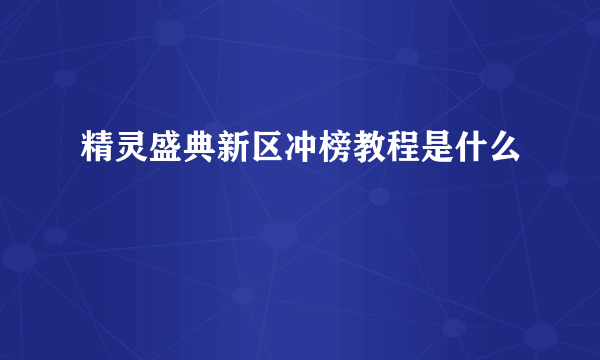 精灵盛典新区冲榜教程是什么